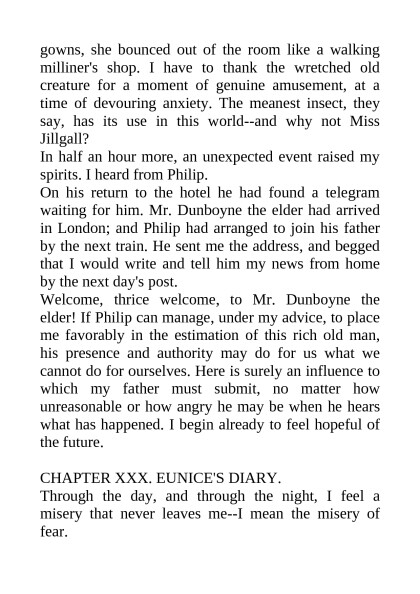 gowns, she bounced out of the room like a walking milliner's shop. I have to thank the wretched old creature for a moment of genuine amusement, at a time of devouring anxiety. The meanest insect, they say, has its use in this world--and why not Miss Jillgall?

In half an hour more, an unexpected event raised my spirits. I heard from Philip.

On his return to the hotel he had found a telegram waiting for him. Mr. Dunboyne the elder had arrived in London; and Philip had arranged to join his father by the next train. He sent me the address, and begged that I would write and tell him my news from home by the next day's post.

Welcome, thrice welcome, to Mr. Dunboyne the elder! If Philip can manage, under my advice, to place me favorably in the estimation of this rich old man, his presence and authority may do for us what we cannot do for ourselves. Here is surely an influence to which my father must submit, no matter how unreasonable or how angry he may be when he hears what has happened. I begin already to feel hopeful of the future.

CHAPTER XXX. EUNICE'S DIARY.

Through the day, and through the night, I feel a misery that never leaves me--I mean the misery of fear.